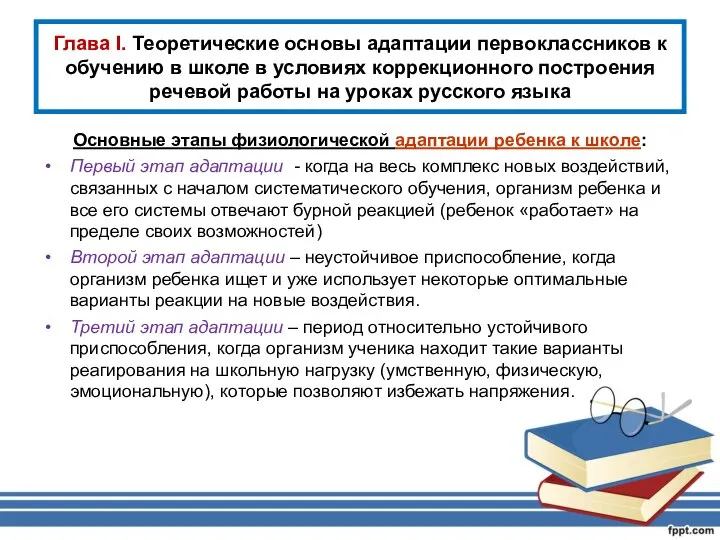 Глава I. Теоретические основы адаптации первоклассников к обучению в школе в условиях коррекционного построения речевой работы на уроках русского языка

Основные этапы физиологической адаптации ребенка к школе:

• Первый этап адаптации - когда на весь комплекс новых воздействий, связанных с началом систематического обучения, организм ребенка и все его системы отвечают бурной реакцией (ребенок «работает» на пределе своих возможностей)

• Второй этап адаптации – неустойчивое приспособление, когда организм ребенка ищет и уже использует некоторые оптимальные варианты реакции на новые воздействия.

• Третий этап адаптации – период относительно устойчивого приспособления, когда организм ученика находит такие варианты реагирования на школьную нагрузку (умственную, физическую, эмоциональную), которые позволяют избежать напряжения.

fppt.com